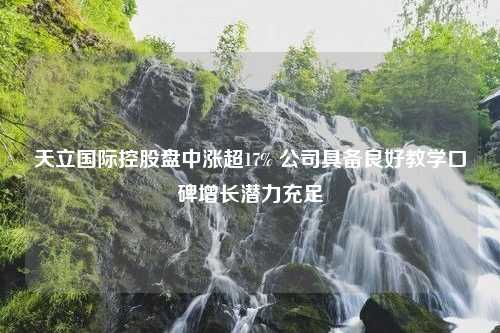 天立国际控股盘中涨超17% 公司具备良好教学口碑增长潜力充足